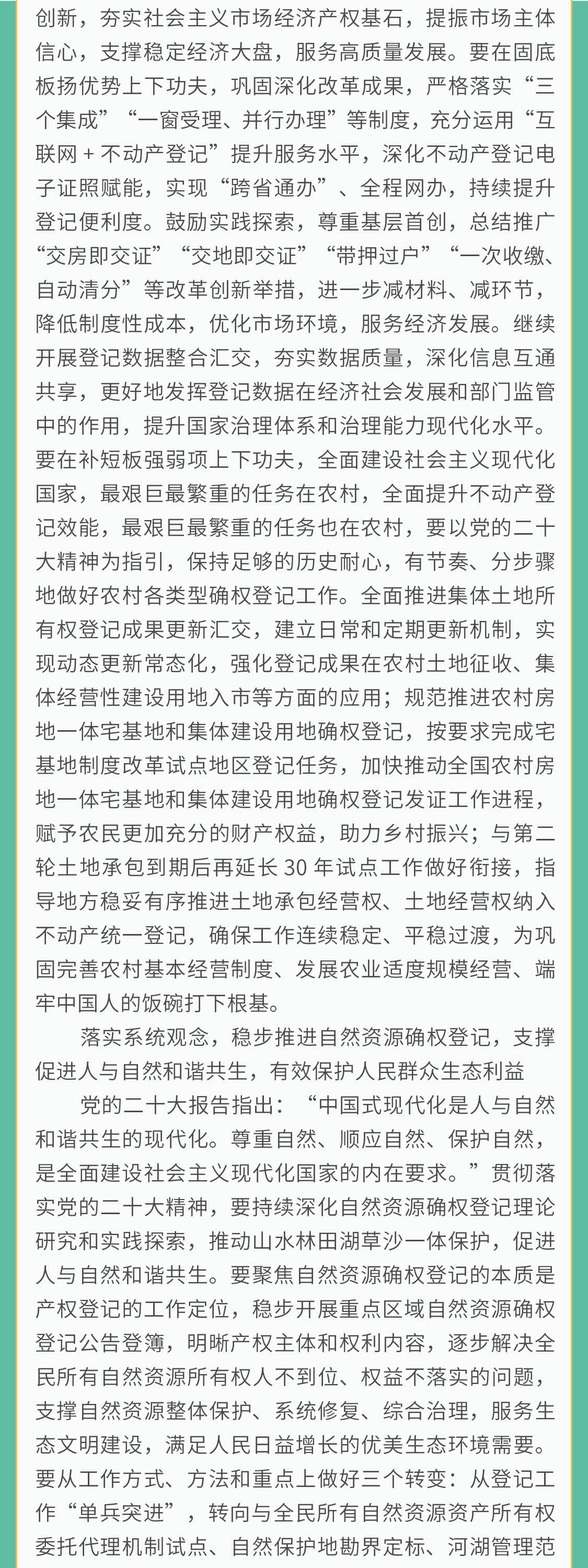 创新，夯实社会主义市场经济产权基石，提振市场主体信心，支撑稳定经济大盘，服务高质量发展。要在固底板扬优势上下功夫，巩固深化改革成果，严格落实“三个集成”“一窗受理、并行办理”等制度，充分运用“互联网 + 不动产登记”提升服务水平，深化不动产登记电子证照赋能，实现“跨省通办”、全程网办，持续提升登记便利度。鼓励实践探索，尊重基层首创，总结推广“交房即交证”“交地即交证”“带押过户”“一次收缴、自动清分”等改革创新举措，进一步减材料、减环节，降低制度性成本，优化市场环境，服务经济发展。继续开展登记数据整合汇交，夯实数据质量，深化信息互通共享，更好地发挥登记数据在经济社会发展和部门监管中的作用，提升国家治理体系和治理能力现代化水平。要在补短板强弱项上下功夫，全面建设社会主义现代化国家，最艰巨最繁重的任务在农村，全面提升不动产登记效能，最艰巨最繁重的任务也在农村，要以党的二十大精神为指引，保持足够的历史耐心，有节奏、分步骤地做好农村各类型确权登记工作。全面推进集体土地所有权登记成果更新汇交，建立日常和定期更新机制，实现动态更新常态化，强化登记成果在农村土地征收、集体经营性建设用地入市等方面的应用；规范推进农村房地一体宅基地和集体建设用地确权登记，按要求完成宅基地制度改革试点地区登记任务，加快推动全国农村房地一体宅基地和集体建设用地确权登记发证工作进程，赋予农民更加充分的财产权益，助力乡村振兴；与第二轮土地承包到期后再延长 30 年试点工作做好衔接，指导地方稳妥有序推进土地承包经营权、土地经营权纳入不动产统一登记，确保工作连续稳定、平稳过渡，为巩固完善农村基本经营制度、发展农业适度规模经营、端牢中国人的饭碗打下根基。

落实系统观念，稳步推进自然资源确权登记，支撑促进人与自然和谐共生，有效保护人民群众生态利益

党的二十大报告指出：“中国式现代化是人与自然和谐共生的现代化。尊重自然、顺应自然、保护自然，是全面建设社会主义现代化国家的内在要求。”贯彻落实党的二十大精神，要持续深化自然资源确权登记理论研究和实践探索，推动山水林田湖草沙一体保护，促进人与自然和谐共生。要聚焦自然资源确权登记的本质是产权登记的工作定位，稳步开展重点区域自然资源确权登记公告登簿，明晰产权主体和权利内容，逐步解决全民所有自然资源所有权人不到位、权益不落实的问题，支撑自然资源整体保护、系统修复、综合治理，服务生态文明建设，满足人民日益增长的优美生态环境需要。要从工作方式、方法和重点上做好三个转变：从登记工作“单兵突进”，转向与全民所有自然资源资产所有权委托代理机制试点、自然保护地勘界定标、河湖管理范